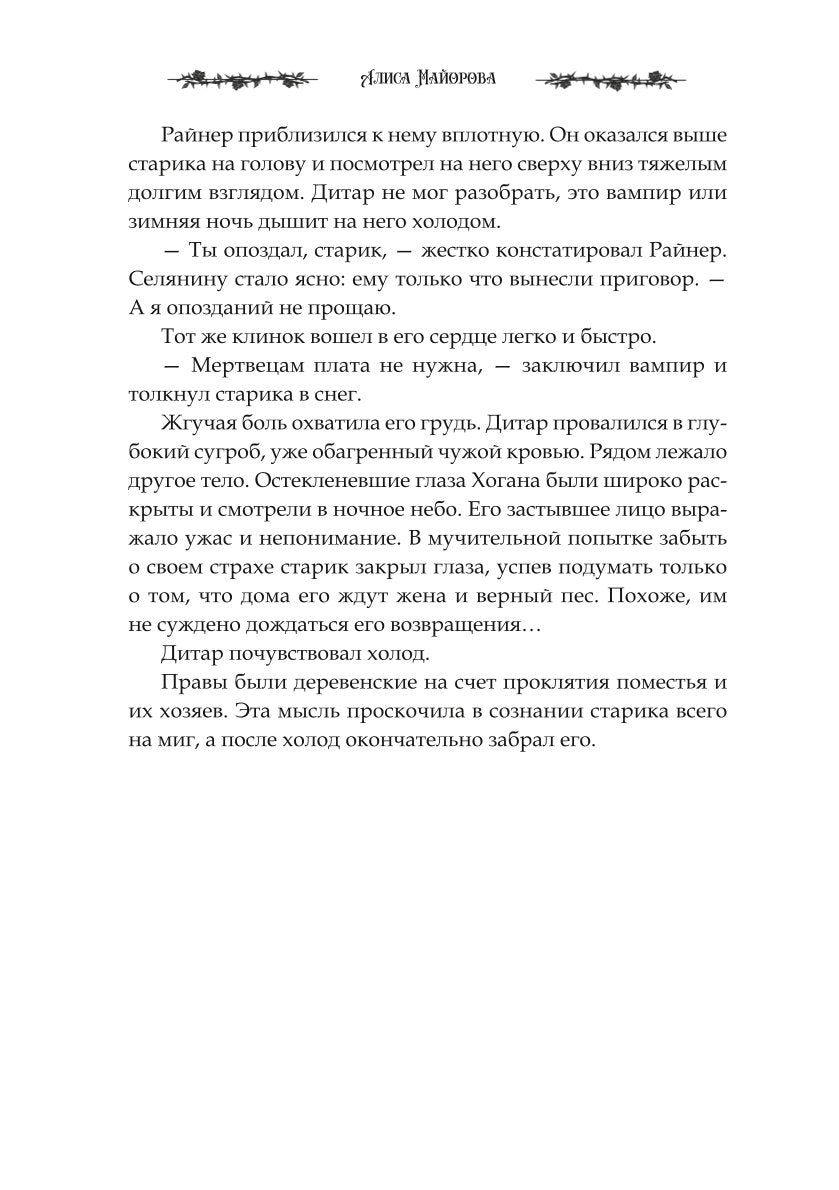 Алиса Майорова

Райнер приблизился к нему вплотную. Он оказался выше старика на голову и посмотрел на него сверху вниз тяжелым долгим взглядом. Дитар не мог разобрать, это вампир или зимняя ночь дышит на него холодом.

— Ты опоздал, старик, — жестко констатировал Райнер. Селянину стало ясно: ему только что вынесли приговор. — А я опозданий не прощаю.

Тот же клинок вошел в его сердце легко и быстро.

— Мертвецам плата не нужна, — заключил вампир и толкнул старика в снег.

Жгучая боль охватила его грудь. Дитар провалился в глубокий сугроб, уже обагренный чужой кровью. Рядом лежало другое тело. Остекленевшие глаза Хогана были широко раскрыты и смотрели в ночное небо. Его застывшее лицо выражало ужас и непонимание. В мучительной попытке забыть о своем страхе старик закрыл глаза, успев подумать только о том, что дома его ждут жена и верный пес. Похоже, им не суждено дождаться его возвращения…

Дитар почувствовал холод.

Правы были деревенские на счет проклятия поместья и их хозяев. Эта мысль проскочила в сознании старика всего на миг, а после холод окончательно забрал его.